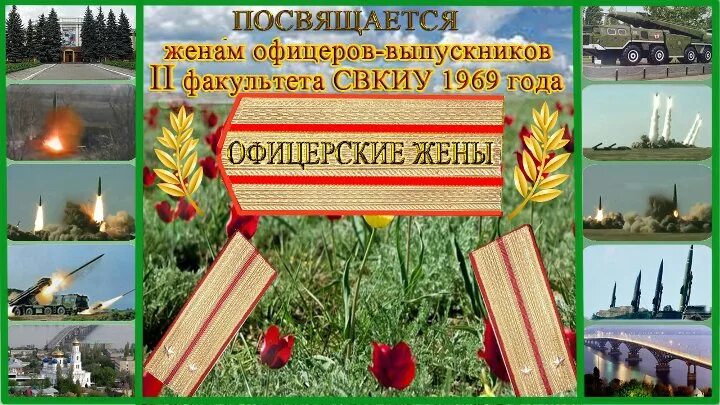 ПОСВЯЩАЕТСЯ
женам офицеров-выпускников
II факультета СВКИУ 1969 года

ОФИЦЕРСКИЕ ЖЕНЫ